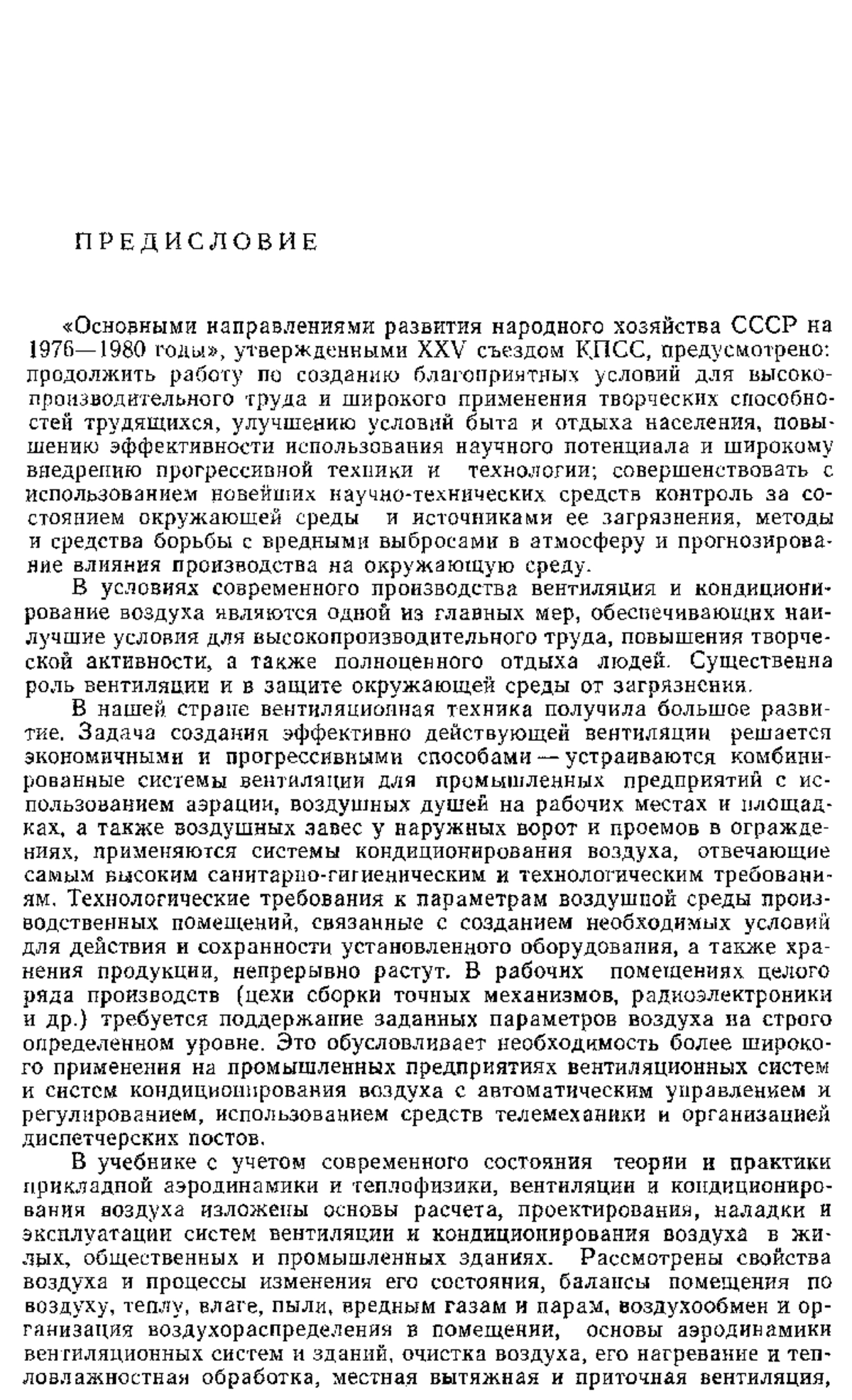 ПРЕДИСЛОВИЕ

«Основными направлениями развития народного хозяйства СССР на 1976—1980 годы», утвержденными XXV съездом КПСС, предусмотрено: продолжить работу по созданию благоприятных условий для высокопроизводительного труда и широкого применения творческих способностей трудящихся, улучшению условий быта и отдыха населения, повышению эффективности использования научного потенциала и широкому внедрению прогрессивной техники и технологии; совершенствовать с использованием новейших научно-технических средств контроль за состоянием окружающей среды и источниками ее загрязнения, методы и средства борьбы с вредными выбросами в атмосферу и прогнозирование влияния производства на окружающую среду.

В условиях современного производства вентиляция и кондиционирование воздуха являются одной из главных мер, обеспечивающих наилучшие условия для высокопроизводительного труда, повышения творческой активности, а также полноценного отдыха людей. Существенна роль вентиляции и в защите окружающей среды от загрязнения.

В нашей стране вентиляционная техника получила большое развитие. Задача создания эффективно действующей вентиляции решается экономичными и прогрессивными способами — устраиваются комбинированные системы вентиляции для промышленных предприятий с использованием аэрации, воздушных душей на рабочих местах и площадках, а также воздушных завес у наружных ворот и проемов в ограждениях, применяются системы кондиционирования воздуха, отвечающие самым высоким санитарно-гигиеническим и технологическим требованиям. Технологические требования к параметрам воздушной среды производственных помещений, связанные с созданием необходимых условий для действия и сохранности установленного оборудования, а также хранения продукции, непрерывно растут. В рабочих помещениях целого ряда производств (цехи сборки точных механизмов, радиоэлектроники и др.) требуется поддержание заданных параметров воздуха на строго определенном уровне. Это обусловливает необходимость более широкого применения на промышленных предприятиях вентиляционных систем и систем кондиционирования воздуха с автоматическим управлением и регулированием, использованием средств телемеханики и организацией диспетчерских постов.

В учебнике с учетом современного состояния теории и практики прикладной аэродинамики и теплофизики, вентиляции и кондиционирования воздуха изложены основы расчета, проектирования, наладки и эксплуатации систем вентиляции и кондиционирования воздуха в жилых, общественных и промышленных зданиях. Рассмотрены свойства воздуха и процессы изменения его состояния, балансы помещения по воздуху, теплу, влаге, пыли, вредным газам и парам, воздухообмен и организация воздухораспределения в помещении, основы аэродинамики вентиляционных систем и зданий, очистка воздуха, его нагревание и тепловлажностная обработка, местная вытяжная и приточная вентиляция,